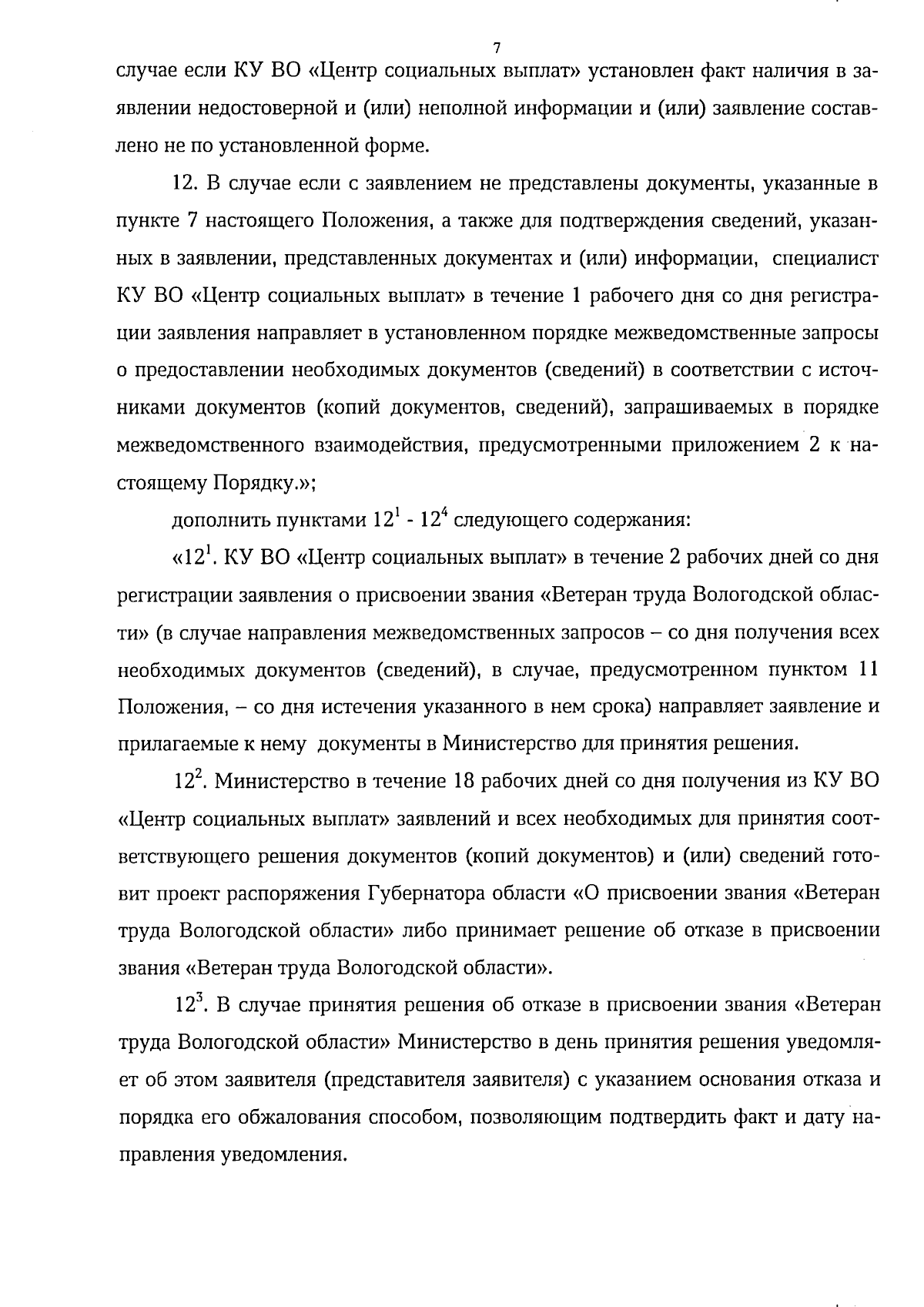 7

случае если КУ ВО «Центр социальных выплат» установлен факт наличия в заявлении недостоверной и (или) неполной информации и (или) заявление составлено не по установленной форме.

12. В случае если с заявлением не представлены документы, указанные в пункте 7 настоящего Положения, а также для подтверждения сведений, указанных в заявлении, представленных документах и (или) информации, специалист КУ ВО «Центр социальных выплат» в течение 1 рабочего дня со дня регистрации заявления направляет в установленном порядке межведомственные запросы о предоставлении необходимых документов (сведений) в соответствии с источниками документов (копий документов, сведений), запрашиваемых в порядке межведомственного взаимодействия, предусмотренными приложением 2 к настоящему Порядку.»;

дополнить пунктами $12^{1}$ - $12^{4}$ следующего содержания:

«$12^{1}$. КУ ВО «Центр социальных выплат» в течение 2 рабочих дней со дня регистрации заявления о присвоении звания «Ветеран труда Вологодской области» (в случае направления межведомственных запросов – со дня получения всех необходимых документов (сведений), в случае, предусмотренном пунктом 11 Положения, – со дня истечения указанного в нем срока) направляет заявление и прилагаемые к нему документы в Министерство для принятия решения.

$12^{2}$. Министерство в течение 18 рабочих дней со дня получения из КУ ВО «Центр социальных выплат» заявлений и всех необходимых для принятия соответствующего решения документов (копий документов) и (или) сведений готовит проект распоряжения Губернатора области «О присвоении звания «Ветеран труда Вологодской области» либо принимает решение об отказе в присвоении звания «Ветеран труда Вологодской области».

$12^{3}$. В случае принятия решения об отказе в присвоении звания «Ветеран труда Вологодской области» Министерство в день принятия решения уведомляет об этом заявителя (представителя заявителя) с указанием основания отказа и порядка его обжалования способом, позволяющим подтвердить факт и дату направления уведомления.